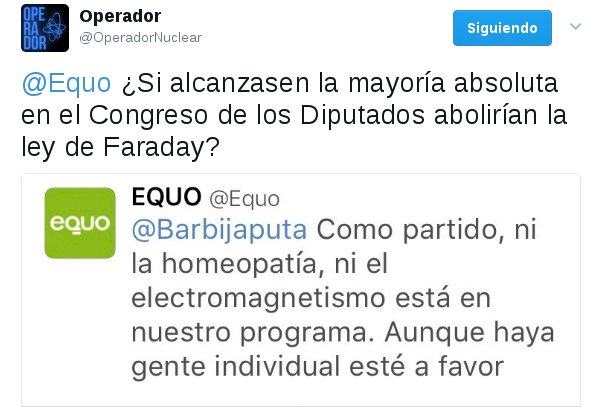 OPE
RA
DOR

Operador
@OperadorNuclear

Siguiendo

@Equo ¿Si alcanzasen la mayoría absoluta en el Congreso de los Diputados abolirían la ley de Faraday?

equo

EQUO @Equo
@Barbijaputa Como partido, ni la homeopatía, ni el electromagnetismo está en nuestro programa. Aunque haya gente individual esté a favor